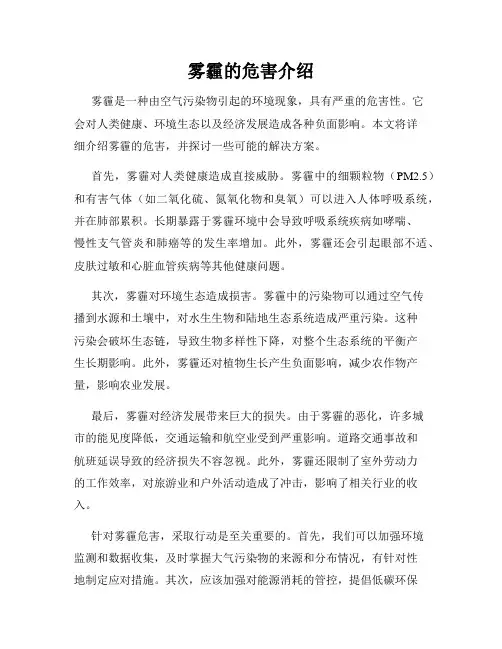 雾霾的危害介绍

雾霾是一种由空气污染物引起的环境现象，具有严重的危害性。它会对人类健康、环境生态以及经济发展造成各种负面影响。本文将详细介绍雾霾的危害，并探讨一些可能的解决方案。

首先，雾霾对人类健康造成直接威胁。雾霾中的细颗粒物（PM2.5）和有害气体（如二氧化硫、氮氧化物和臭氧）可以进入人体呼吸系统，并在肺部累积。长期暴露于雾霾环境中会导致呼吸系统疾病如哮喘、慢性支气管炎和肺癌等的发生率增加。此外，雾霾还会引起眼部不适、皮肤过敏和心脏血管疾病等其他健康问题。

其次，雾霾对环境生态造成损害。雾霾中的污染物可以通过空气传播到水源和土壤中，对水生生物和陆地生态系统造成严重污染。这种污染会破坏生态链，导致生物多样性下降，对整个生态系统的平衡产生长期影响。此外，雾霾还对植物生长产生负面影响，减少农作物产量，影响农业发展。

最后，雾霾对经济发展带来巨大的损失。由于雾霾的恶化，许多城市的能见度降低，交通运输和航空业受到严重影响。道路交通事故和航班延误导致的经济损失不容忽视。此外，雾霾还限制了室外劳动力的工作效率，对旅游业和户外活动造成了冲击，影响了相关行业的收入。

针对雾霾危害，采取行动是至关重要的。首先，我们可以加强环境监测和数据收集，及时掌握大气污染物的来源和分布情况，有针对性地制定应对措施。其次，应该加强对能源消耗的管控，提倡低碳环保